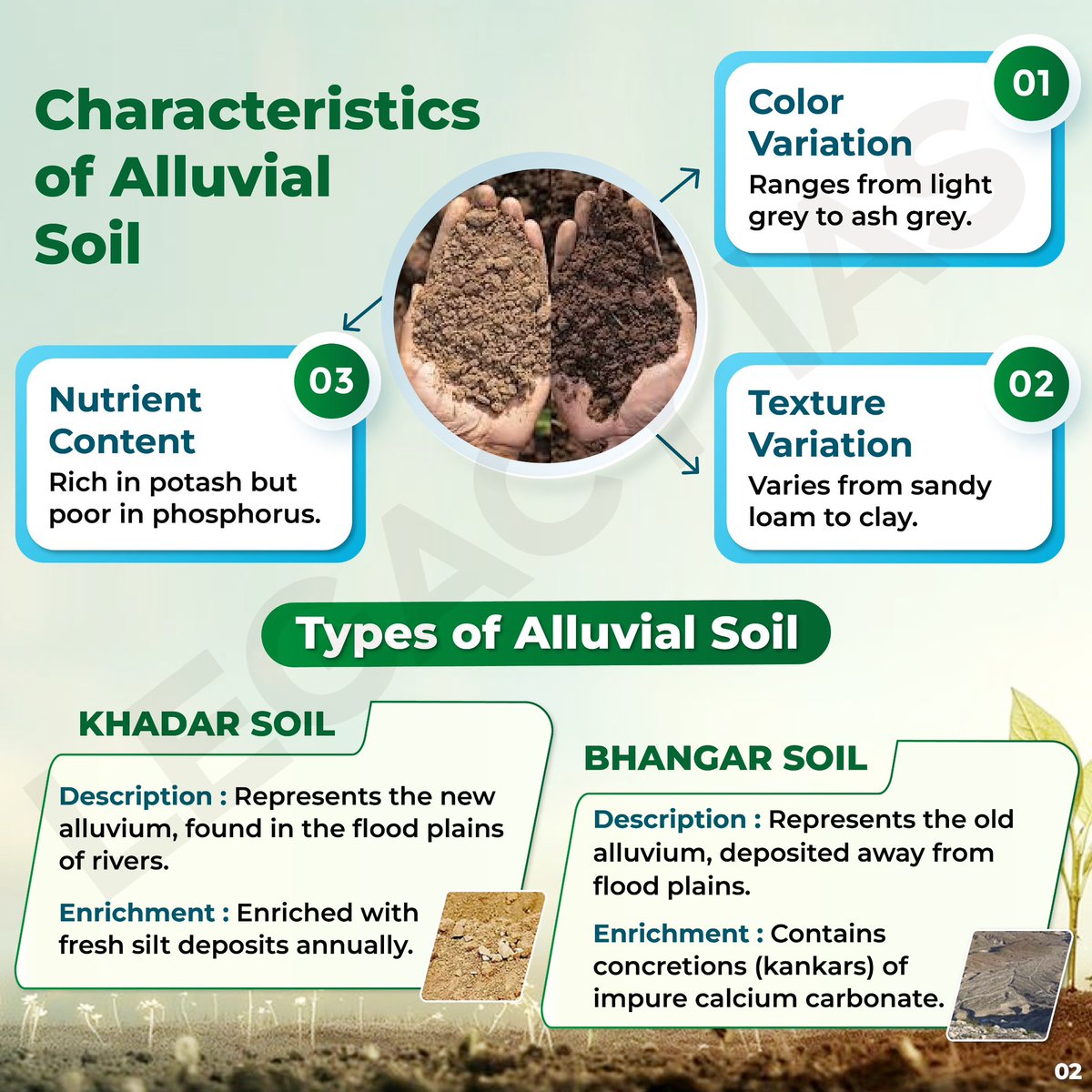 Characteristics of Alluvial Soil

01
Color Variation
Ranges from light grey to ash grey.

02
Texture Variation
Varies from sandy loam to clay.

03
Nutrient Content
Rich in potash but poor in phosphorus.

LEGACY IAS

Types of Alluvial Soil

KHADAR SOIL
Description : Represents the new alluvium, found in the flood plains of rivers.
Enrichment : Enriched with fresh silt deposits annually.

BHANGAR SOIL
Description : Represents the old alluvium, deposited away from flood plains.
Enrichment : Contains concretions (kankars) of impure calcium carbonate.

02